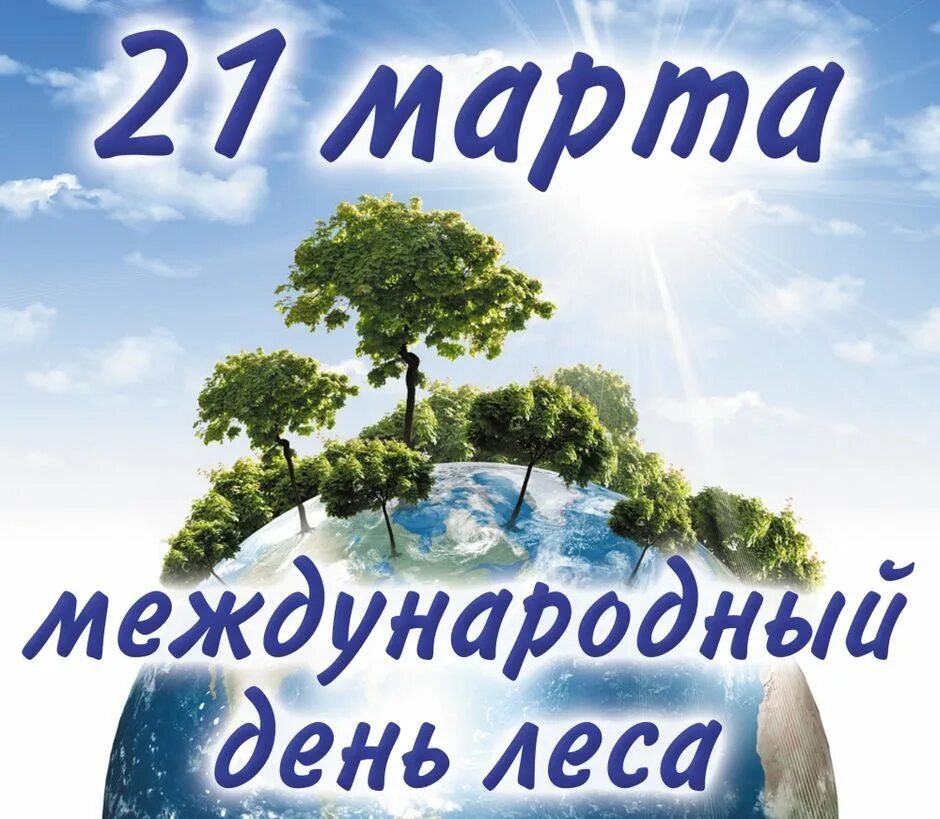 21 марта

международный день леса